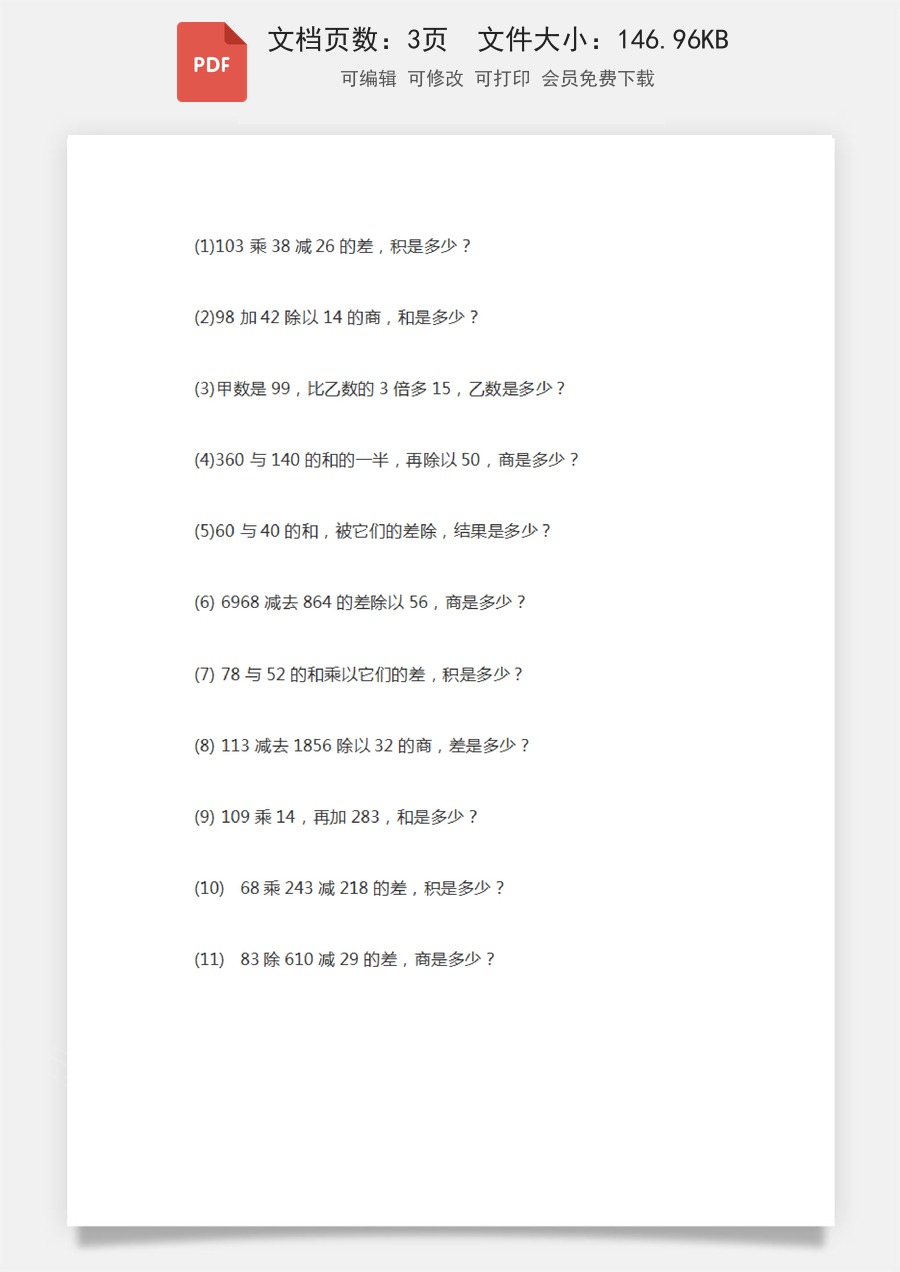 PDF

文档页数：3页　文件大小：146.96KB

可编辑　可修改　可打印　会员免费下载

(1)103 乘 38 减 26 的差，积是多少？

(2)98 加 42 除以 14 的商，和是多少？

(3)甲数是 99，比乙数的 3 倍多 15，乙数是多少？

(4)360 与 140 的和的一半，再除以 50，商是多少？

(5)60 与 40 的和，被它们的差除，结果是多少？

(6) 6968 减去 864 的差除以 56，商是多少？

(7) 78 与 52 的和乘以它们的差，积是多少？

(8) 113 减去 1856 除以 32 的商，差是多少？

(9) 109 乘 14，再加 283，和是多少？

(10)　68 乘 243 减 218 的差，积是多少？

(11)　83 除 610 减 29 的差，商是多少？